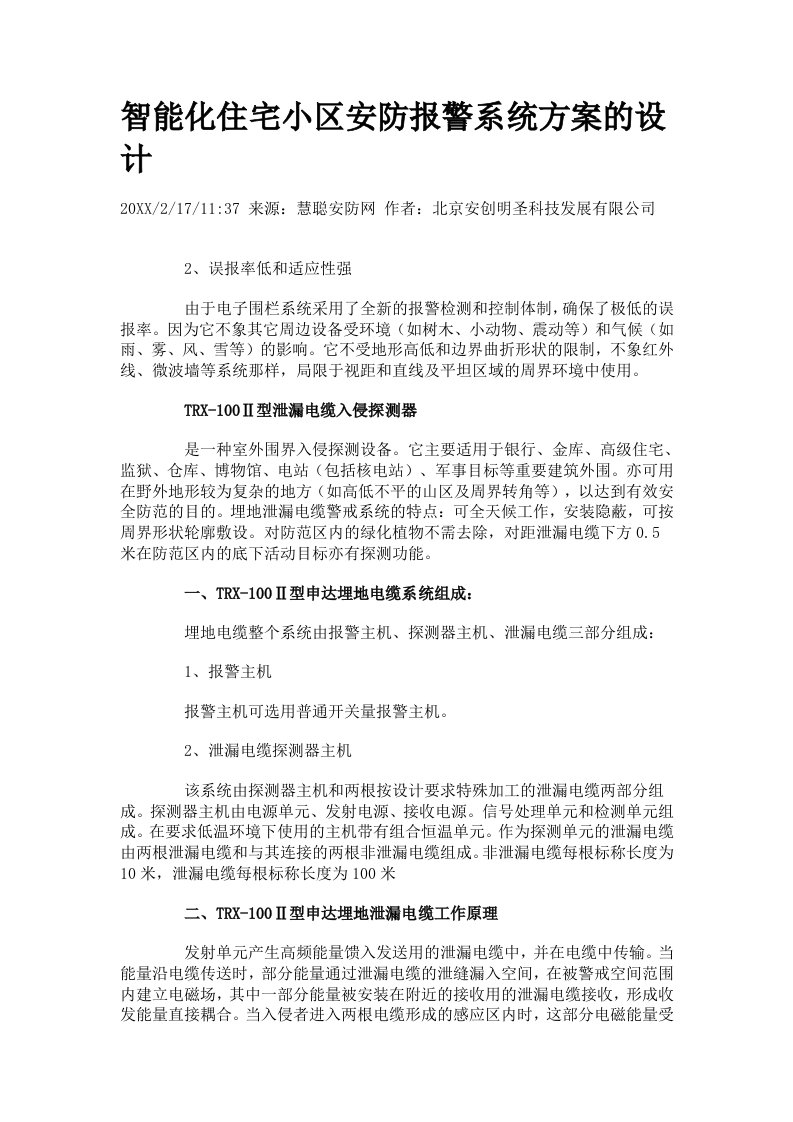 智能化住宅小区安防报警系统方案的设计

20XX/2/17/11:37 来源：慧聪安防网 作者：北京安创明圣科技发展有限公司

2、误报率低和适应性强

由于电子围栏系统采用了全新的报警检测和控制体制，确保了极低的误报率。因为它不象其它周边设备受环境（如树木、小动物、震动等）和气候（如雨、雾、风、雪等）的影响。它不受地形高低和边界曲折形状的限制，不象红外线、微波墙等系统那样，局限于视距和直线及平坦区域的周界环境中使用。

TRX-100Ⅱ型泄漏电缆入侵探测器

是一种室外围界入侵探测设备。它主要适用于银行、金库、高级住宅、监狱、仓库、博物馆、电站（包括核电站）、军事目标等重要建筑外围。亦可用在野外地形较为复杂的地方（如高低不平的山区及周界转角等），以达到有效安全防范的目的。埋地泄漏电缆警戒系统的特点：可全天候工作，安装隐蔽，可按周界形状轮廓敷设。对防范区内的绿化植物不需去除，对距泄漏电缆下方0.5米在防范区内的底下活动目标亦有探测功能。

一、TRX-100Ⅱ型申达埋地电缆系统组成：

埋地电缆整个系统由报警主机、探测器主机、泄漏电缆三部分组成：

1、报警主机

报警主机可选用普通开关量报警主机。

2、泄漏电缆探测器主机

该系统由探测器主机和两根按设计要求特殊加工的泄漏电缆两部分组成。探测器主机由电源单元、发射电源、接收电源。信号处理单元和检测单元组成。在要求低温环境下使用的主机带有组合恒温单元。作为探测单元的泄漏电缆由两根泄漏电缆和与其连接的两根非泄漏电缆组成。非泄漏电缆每根标称长度为10米，泄漏电缆每根标称长度为100米

二、TRX-100Ⅱ型申达埋地泄漏电缆工作原理

发射单元产生高频能量馈入发送用的泄漏电缆中，并在电缆中传输。当能量沿电缆传送时，部分能量通过泄漏电缆的泄缝漏入空间，在被警戒空间范围内建立电磁场，其中一部分能量被安装在附近的接收用的泄漏电缆接收，形成收发能量直接耦合。当入侵者进入两根电缆形成的感应区内时，这部分电磁能量受